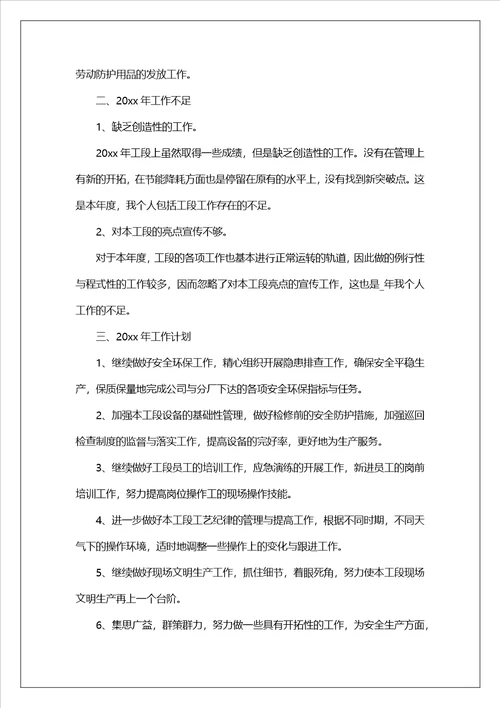 劳动防护用品的发放工作。

二、20xx 年工作不足

1、缺乏创造性的工作。

20xx 年工段上虽然取得一些成绩，但是缺乏创造性的工作。没有在管理上有新的开拓，在节能降耗方面也是停留在原有的水平上，没有找到新突破点。这是本年度，我个人包括工段工作存在的不足。

2、对本工段的亮点宣传不够。

对于本年度，工段的各项工作也基本进行正常运转的轨道，因此做的例行性与程式性的工作较多，因而忽略了对本工段亮点的宣传工作，这也是_年我个人工作的不足。

三、20xx 年工作计划

1、继续做好安全环保工作，精心组织开展隐患排查工作，确保安全平稳生产，保质保量地完成公司与分厂下达的各项安全环保指标与任务。

2、加强本工段设备的基础性管理，做好检修前的安全防护措施，加强巡回检查制度的监督与落实工作，提高设备的完好率，更好地为生产服务。

3、继续做好工段员工的培训工作，应急演练的开展工作，新进员工的岗前培训工作，努力提高岗位操作工的现场操作技能。

4、进一步做好本工段工艺纪律的管理与提高工作，根据不同时期，不同天气下的操作环境，适时地调整一些操作上的变化与跟进工作。

5、继续做好现场文明生产工作，抓住细节，着眼死角，努力使本工段现场文明生产再上一个台阶。

6、集思广益，群策群力，努力做一些具有开拓性的工作，为安全生产方面，